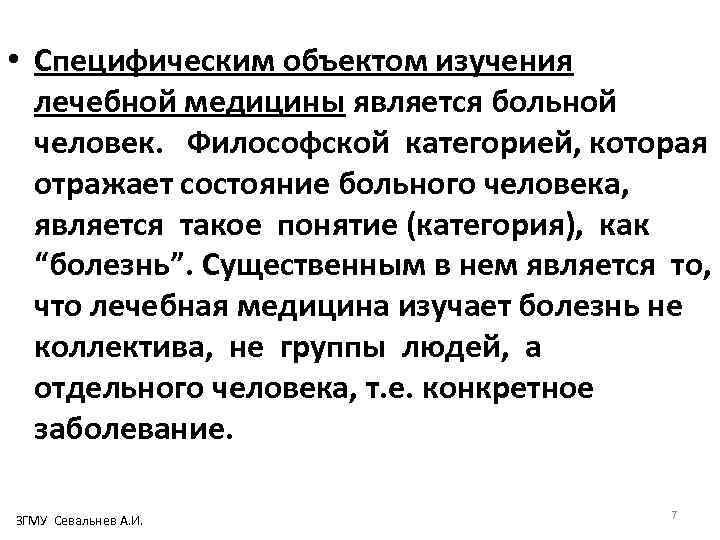 • Специфическим объектом изучения лечебной медицины является больной человек. Философской категорией, которая отражает состояние больного человека, является такое понятие (категория), как “болезнь”. Существенным в нем является то, что лечебная медицина изучает болезнь не коллектива, не группы людей, а отдельного человека, т.е. конкретное заболевание.

ЗГМУ Севальнев А.И.

7